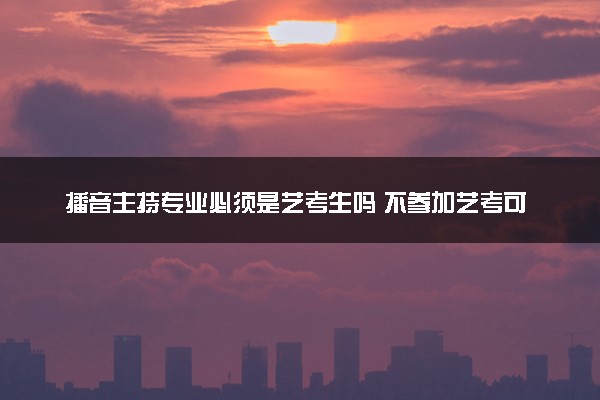 播音主持专业必须是艺考生吗 不参加艺考可